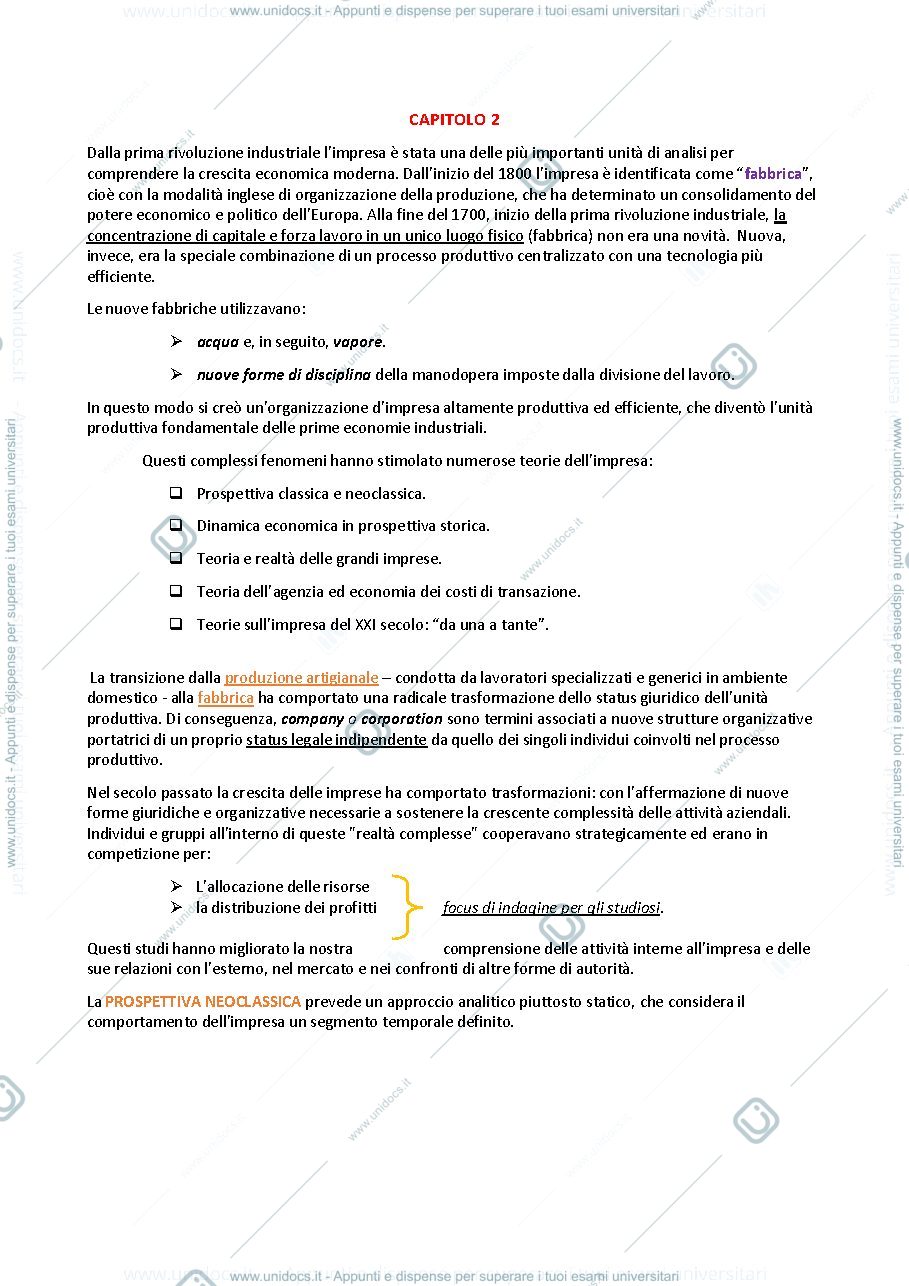 www.unidocs.it - Appunti e dispense per superare i tuoi esami universitari

CAPITOLO 2

Dalla prima rivoluzione industriale l'impresa è stata una delle più importanti unità di analisi per comprendere la crescita economica moderna. Dall'inizio del 1800 l'impresa è identificata come "fabbrica", cioè con la modalità inglese di organizzazione della produzione, che ha determinato un consolidamento del potere economico e politico dell'Europa. Alla fine del 1700, inizio della prima rivoluzione industriale, la concentrazione di capitale e forza lavoro in un unico luogo fisico (fabbrica) non era una novità. Nuova, invece, era la speciale combinazione di un processo produttivo centralizzato con una tecnologia più efficiente.

Le nuove fabbriche utilizzavano:

➢ acqua e, in seguito, vapore.

➢ nuove forme di disciplina della manodopera imposte dalla divisione del lavoro.

In questo modo si creò un'organizzazione d'impresa altamente produttiva ed efficiente, che diventò l'unità produttiva fondamentale delle prime economie industriali.

Questi complessi fenomeni hanno stimolato numerose teorie dell'impresa:

☐ Prospettiva classica e neoclassica.

☐ Dinamica economica in prospettiva storica.

☐ Teoria e realtà delle grandi imprese.

☐ Teoria dell'agenzia ed economia dei costi di transazione.

☐ Teorie sull'impresa del XXI secolo: "da una a tante".

La transizione dalla produzione artigianale – condotta da lavoratori specializzati e generici in ambiente domestico - alla fabbrica ha comportato una radicale trasformazione dello status giuridico dell'unità produttiva. Di conseguenza, company o corporation sono termini associati a nuove strutture organizzative portatrici di un proprio status legale indipendente da quello dei singoli individui coinvolti nel processo produttivo.

Nel secolo passato la crescita delle imprese ha comportato trasformazioni: con l'affermazione di nuove forme giuridiche e organizzative necessarie a sostenere la crescente complessità delle attività aziendali. Individui e gruppi all'interno di queste "realtà complesse" cooperavano strategicamente ed erano in competizione per:

➢ L'allocazione delle risorse
➢ la distribuzione dei profitti

focus di indagine per gli studiosi.

Questi studi hanno migliorato la nostra comprensione delle attività interne all'impresa e delle sue relazioni con l'esterno, nel mercato e nei confronti di altre forme di autorità.

La PROSPETTIVA NEOCLASSICA prevede un approccio analitico piuttosto statico, che considera il comportamento dell'impresa un segmento temporale definito.

www.unidocs.it - Appunti e dispense per superare i tuoi esami universitari